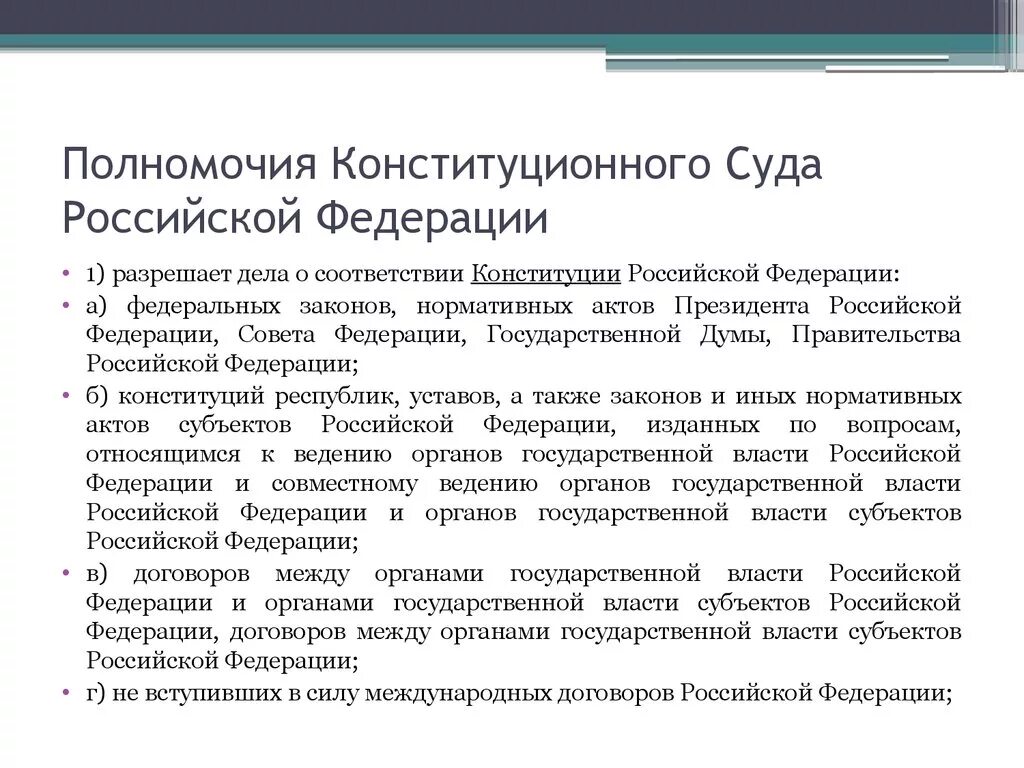 Полномочия Конституционного Суда Российской Федерации

• 1) разрешает дела о соответствии Конституции Российской Федерации:

• а) федеральных законов, нормативных актов Президента Российской Федерации, Совета Федерации, Государственной Думы, Правительства Российской Федерации;

• б) конституций республик, уставов, а также законов и иных нормативных актов субъектов Российской Федерации, изданных по вопросам, относящимся к ведению органов государственной власти Российской Федерации и совместному ведению органов государственной власти Российской Федерации и органов государственной власти субъектов Российской Федерации;

• в) договоров между органами государственной власти Российской Федерации и органами государственной власти субъектов Российской Федерации, договоров между органами государственной власти субъектов Российской Федерации;

• г) не вступивших в силу международных договоров Российской Федерации;